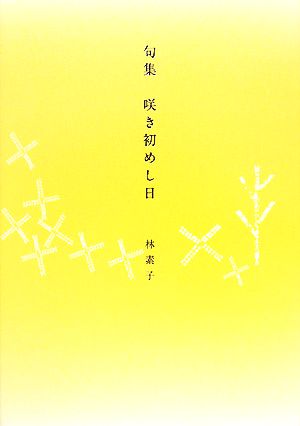 句集　咲き初めし日

林素子